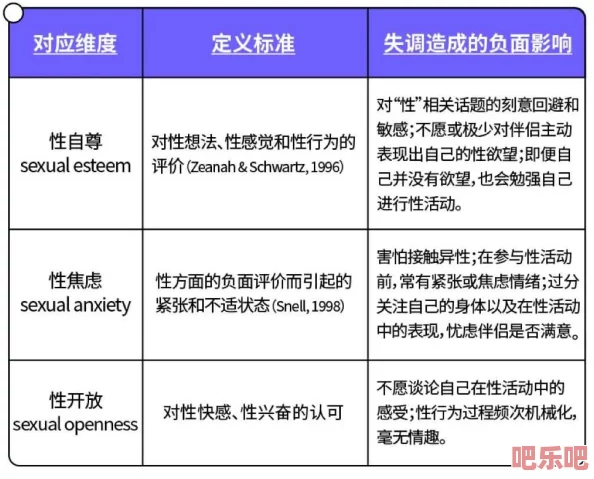 | 对应维度 | 定义标准 | 失调造成的负面影响 |
|---|---|---|
| 性自尊 sexual esteem | 对性想法、性感觉和性行为的评价 (Zeanah & Schwartz, 1996) | 对“性”相关话题的刻意回避和敏感;不愿或极少对伴侣主动表现出自己的性欲望;即便自己并没有欲望,也会勉强自己进行性活动。 |
| 性焦虑 sexual anxiety | 性方面的负面评价而引起的紧张和不适状态 (Snell, 1998) | 害怕接触异性;在参与性活动前,常有紧张或焦虑情绪;过分关注自己的身体以及在性活动中的表现,忧虑伴侣是否满意。 |
| 性开放 sexual openness | 对性快感、性兴奋的认可 | 不愿谈论自己在性活动中的感受;性行为过程频次机械化,毫无情趣。 |

吧乐吧